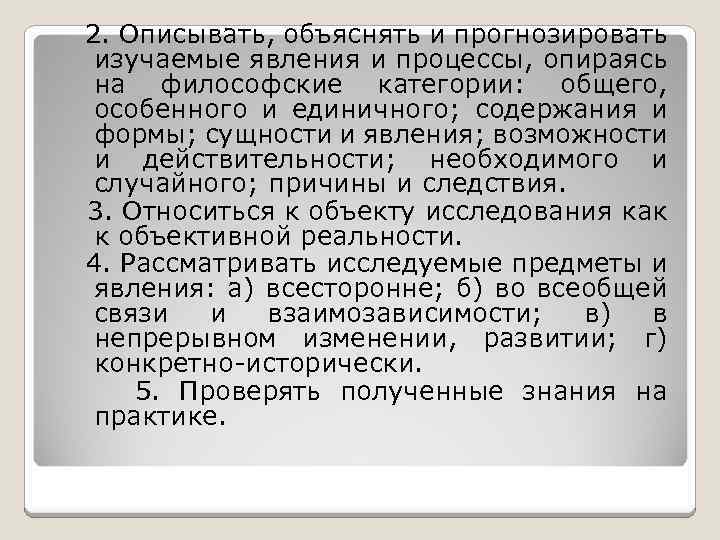 2. Описывать, объяснять и прогнозировать изучаемые явления и процессы, опираясь на философские категории: общего, особенного и единичного; содержания и формы; сущности и явления; возможности и действительности; необходимого и случайного; причины и следствия.

3. Относиться к объекту исследования как к объективной реальности.

4. Рассматривать исследуемые предметы и явления: а) всесторонне; б) во всеобщей связи и взаимозависимости; в) в непрерывном изменении, развитии; г) конкретно-исторически.

5. Проверять полученные знания на практике.